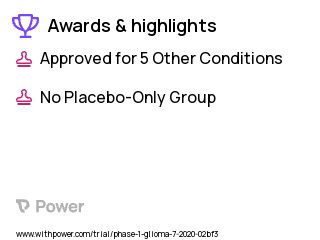 Awards & highlights

Approved for 5 Other Conditions

No Placebo-Only Group

Power

www.withpower.com/trial/phase-1-glioma-7-2020-02bf3